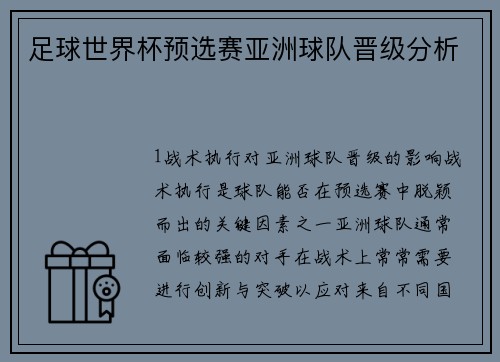 足球世界杯预选赛亚洲球队晋级分析

1战术执行对亚洲球队晋级的影响战术执行是球队能否在预选赛中脱颖而出的关键因素之一亚洲球队通常面临较强的对手在战术上常常需要进行创新与突破以应对来自不同国